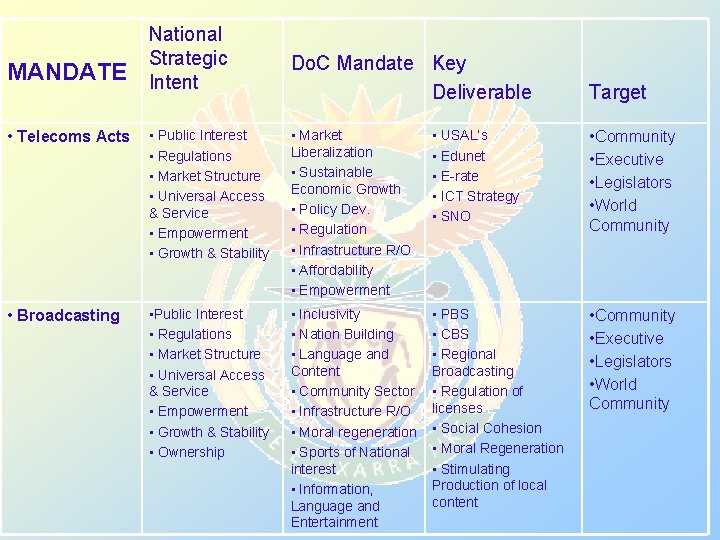 | MANDATE | National Strategic Intent | DoC Mandate | Key Deliverable | Target |
|---|---|---|---|---|
| • Telecoms Acts | • Public Interest • Regulations • Market Structure • Universal Access & Service • Empowerment • Growth & Stability | • Market Liberalization • Sustainable Economic Growth • Policy Dev. • Regulation • Infrastructure R/O • Affordability • Empowerment | • USAL's • Edunet • E-rate • ICT Strategy • SNO | •Community •Executive •Legislators •World Community |
| • Broadcasting | •Public Interest • Regulations • Market Structure • Universal Access & Service • Empowerment • Growth & Stability • Ownership | • Inclusivity • Nation Building • Language and Content • Community Sector • Infrastructure R/O • Moral regeneration • Sports of National interest • Information, Language and Entertainment | • PBS • CBS • Regional Broadcasting • Regulation of licenses • Social Cohesion • Moral Regeneration • Stimulating Production of local content | •Community •Executive •Legislators •World Community |